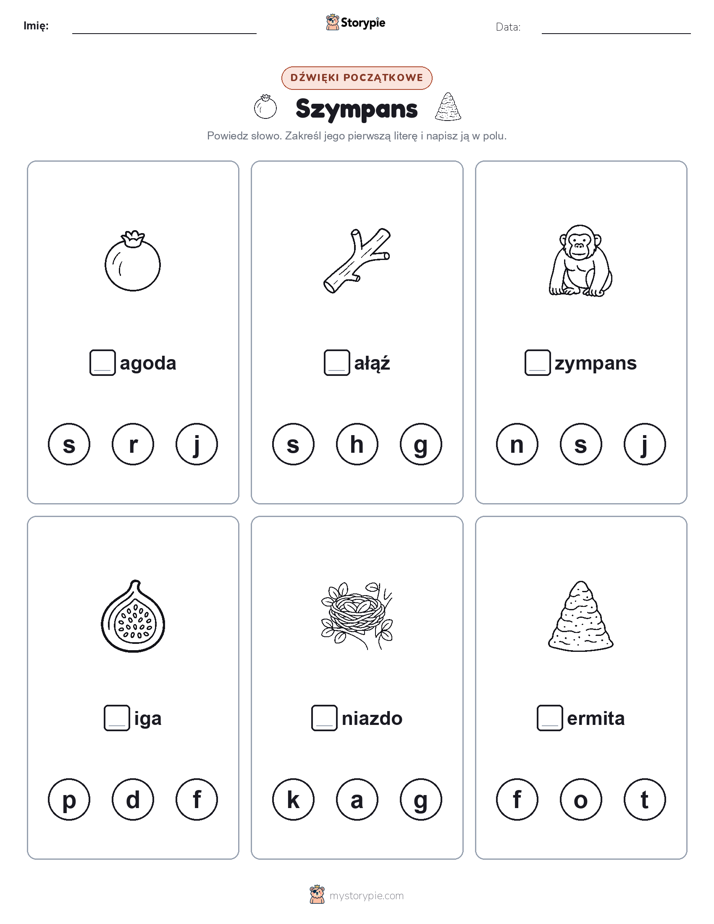 Imię: Storypie Data:

DŹWIĘKI POCZĄTKOWE

Szympans

Powiedz słowo. Zakreśl jego pierwszą literę i napisz ją w polu.

agoda

s r j

ałąź

s h g

zympans

n s j

iga

p d f

niazdo

k a g

ermita

f o t

mystorypie.com